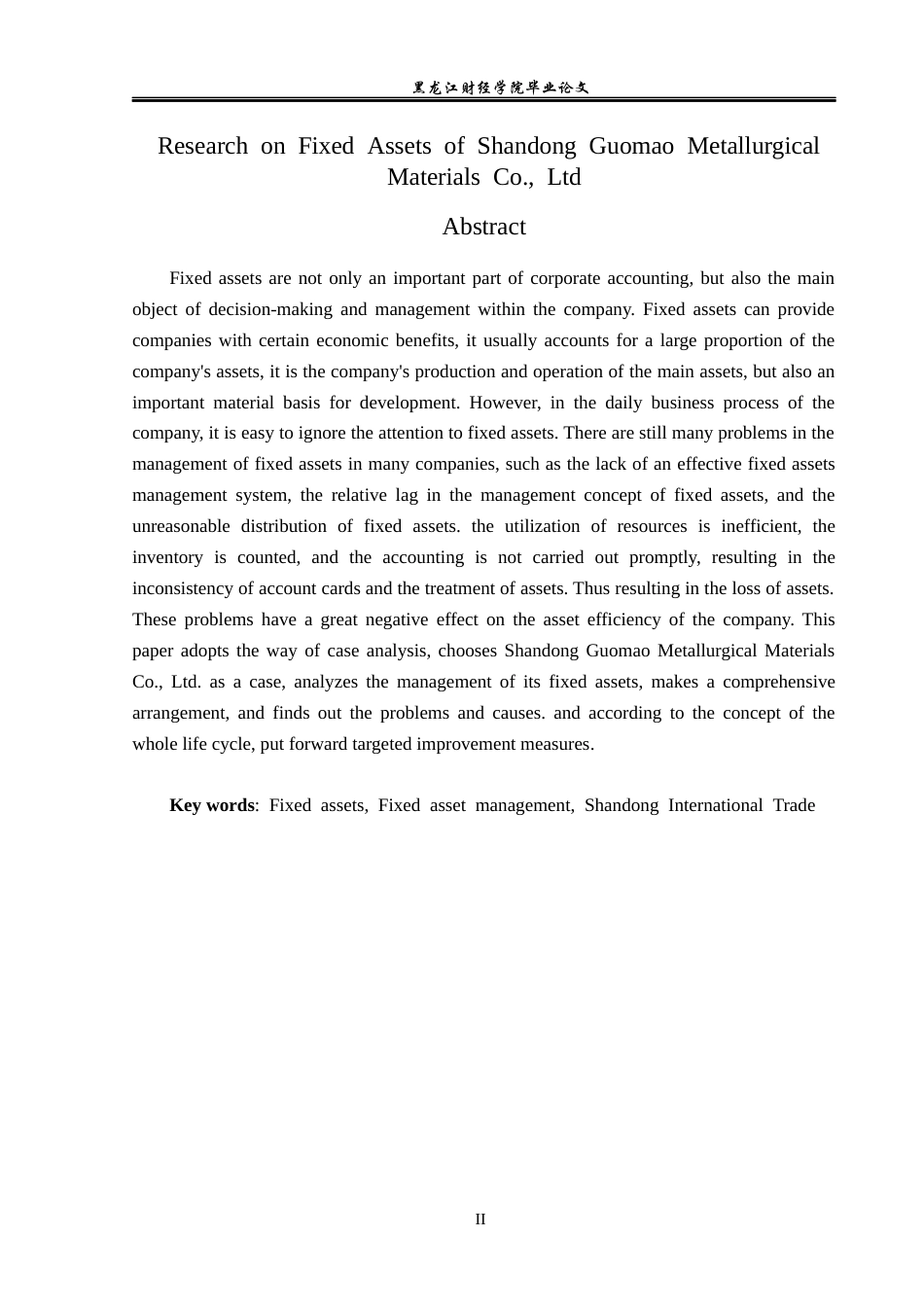 黑龙江财经学院毕业论文

Research on Fixed Assets of Shandong Guomao Metallurgical Materials Co., Ltd

Abstract

Fixed assets are not only an important part of corporate accounting, but also the main object of decision-making and management within the company. Fixed assets can provide companies with certain economic benefits, it usually accounts for a large proportion of the company's assets, it is the company's production and operation of the main assets, but also an important material basis for development. However, in the daily business process of the company, it is easy to ignore the attention to fixed assets. There are still many problems in the management of fixed assets in many companies, such as the lack of an effective fixed assets management system, the relative lag in the management concept of fixed assets, and the unreasonable distribution of fixed assets. the utilization of resources is inefficient, the inventory is counted, and the accounting is not carried out promptly, resulting in the inconsistency of account cards and the treatment of assets. Thus resulting in the loss of assets. These problems have a great negative effect on the asset efficiency of the company. This paper adopts the way of case analysis, chooses Shandong Guomao Metallurgical Materials Co., Ltd. as a case, analyzes the management of its fixed assets, makes a comprehensive arrangement, and finds out the problems and causes. and according to the concept of the whole life cycle, put forward targeted improvement measures.

Key words: Fixed assets, Fixed asset management, Shandong International Trade

II